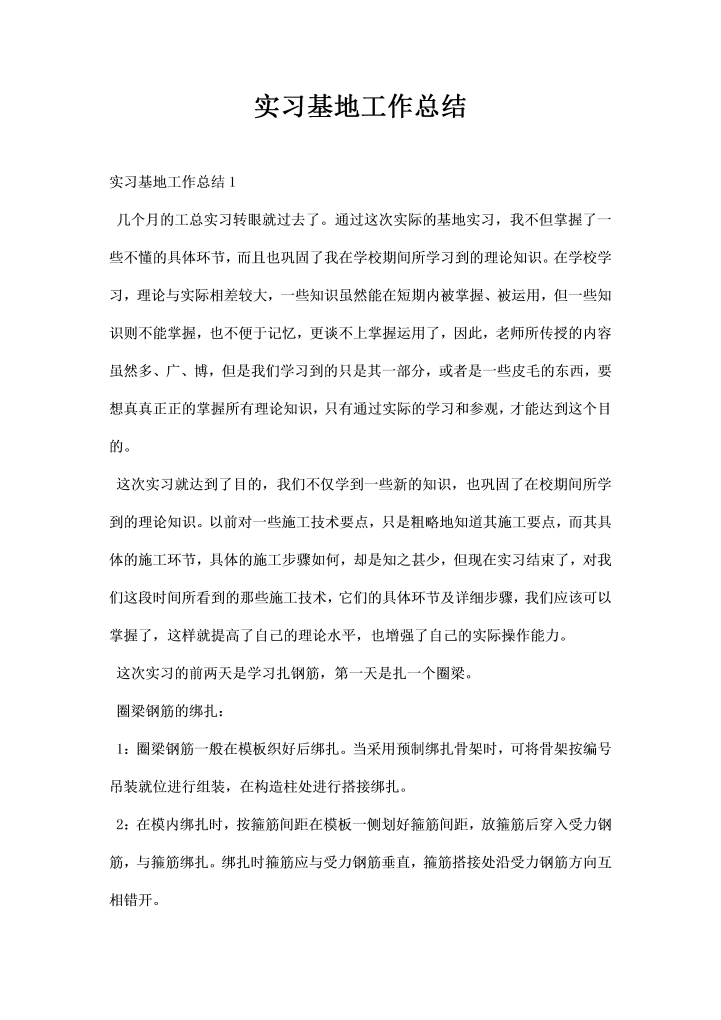 实习基地工作总结

实习基地工作总结 1

几个月的工总实习转眼就过去了。通过这次实际的基地实习，我不但掌握了一些不懂的具体环节，而且也巩固了我在学校期间所学习到的理论知识。在学校学习，理论与实际相差较大，一些知识虽然能在短期内被掌握、被运用，但一些知识则不能掌握，也不便于记忆，更谈不上掌握运用了，因此，老师所传授的内容虽然多、广、博，但是我们学习到的只是其一部分，或者是一些皮毛的东西，要想真真正正的掌握所有理论知识，只有通过实际的学习和参观，才能达到这个目的。

这次实习就达到了目的，我们不仅学到一些新的知识，也巩固了在校期间所学到的理论知识。以前对一些施工技术要点，只是粗略地知道其施工要点，而其具体的施工环节，具体的施工步骤如何，却是知之甚少，但现在实习结束了，对我们这段时间所看到的那些施工技术，它们的具体环节及详细步骤，我们应该可以掌握了，这样就提高了自己的理论水平，也增强了自己的实际操作能力。

这次实习的前两天是学习扎钢筋，第一天是扎一个圈梁。

圈梁钢筋的绑扎：

1：圈梁钢筋一般在模板织好后绑扎。当采用预制绑扎骨架时，可将骨架按编号吊装就位进行组装，在构造柱处进行搭接绑扎。

2：在模内绑扎时，按箍筋间距在模板一侧划好箍筋间距，放箍筋后穿入受力钢筋，与箍筋绑扎。绑扎时箍筋应与受力钢筋垂直，箍筋搭接处沿受力钢筋方向互相错开。